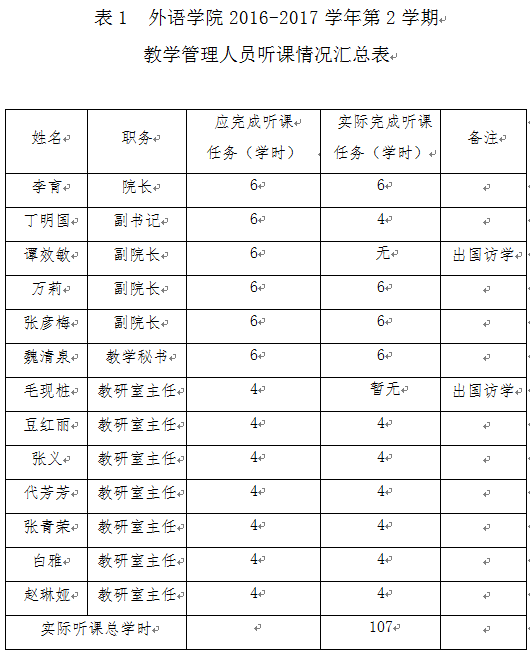 表 1　外语学院 2016-2017 学年第 2 学期

教学管理人员听课情况汇总表

| 姓名 | 职务 | 应完成听课任务（学时） | 实际完成听课任务（学时） | 备注 |
|---|---|---|---|---|
| 李育 | 院长 | 6 | 6 | |
| 丁明国 | 副书记 | 6 | 4 | |
| 谭效敏 | 副院长 | 6 | 无 | 出国访学 |
| 万莉 | 副院长 | 6 | 6 | |
| 张彦梅 | 副院长 | 6 | 6 | |
| 魏清泉 | 教学秘书 | 6 | 6 | |
| 毛现桩 | 教研室主任 | 4 | 暂无 | 出国访学 |
| 豆红丽 | 教研室主任 | 4 | 4 | |
| 张义 | 教研室主任 | 4 | 4 | |
| 代芳芳 | 教研室主任 | 4 | 4 | |
| 张青荣 | 教研室主任 | 4 | 4 | |
| 白雅 | 教研室主任 | 4 | 4 | |
| 赵琳娅 | 教研室主任 | 4 | 4 | |
| 实际听课总学时 | | | 107 | |